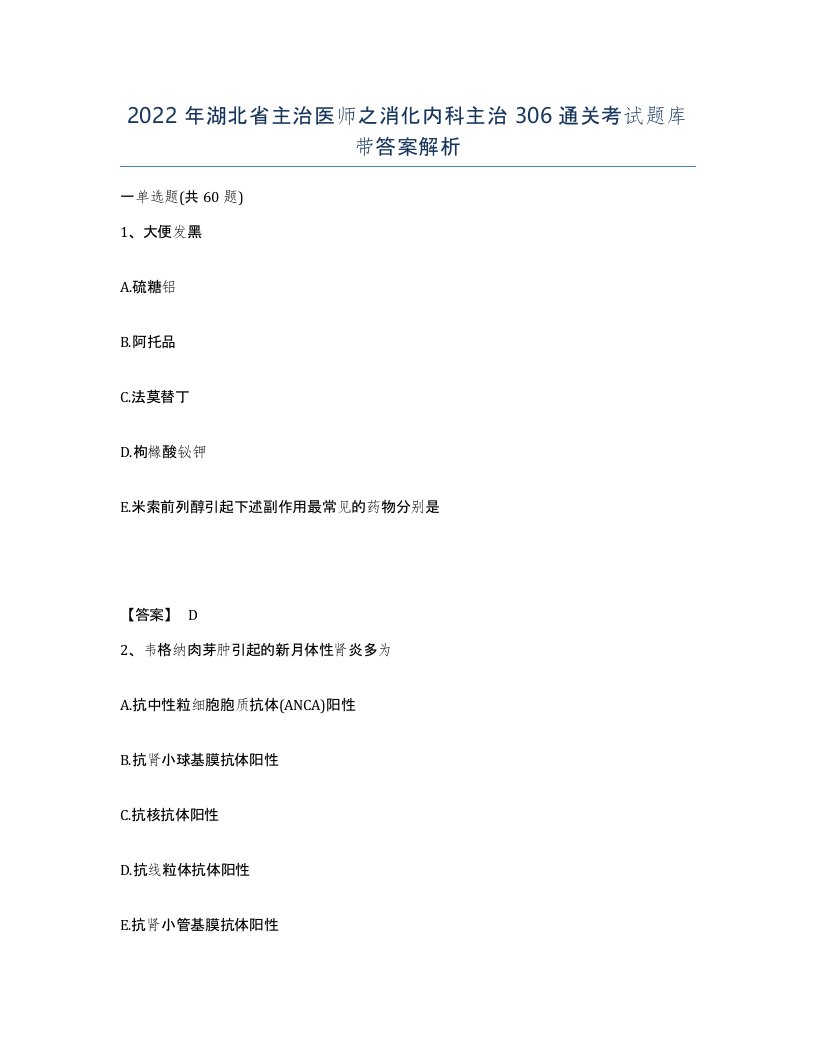 2022 年湖北省主治医师之消化内科主治 306 通关考试题库带答案解析

一单选题(共 60 题)

1、大便发黑

A.硫糖铝

B.阿托品

C.法莫替丁

D.枸橼酸铋钾

E.米索前列醇引起下述副作用最常见的药物分别是

【答案】 D

2、韦格纳肉芽肿引起的新月体性肾炎多为

A.抗中性粒细胞胞质抗体(ANCA)阳性

B.抗肾小球基膜抗体阳性

C.抗核抗体阳性

D.抗线粒体抗体阳性

E.抗肾小管基膜抗体阳性